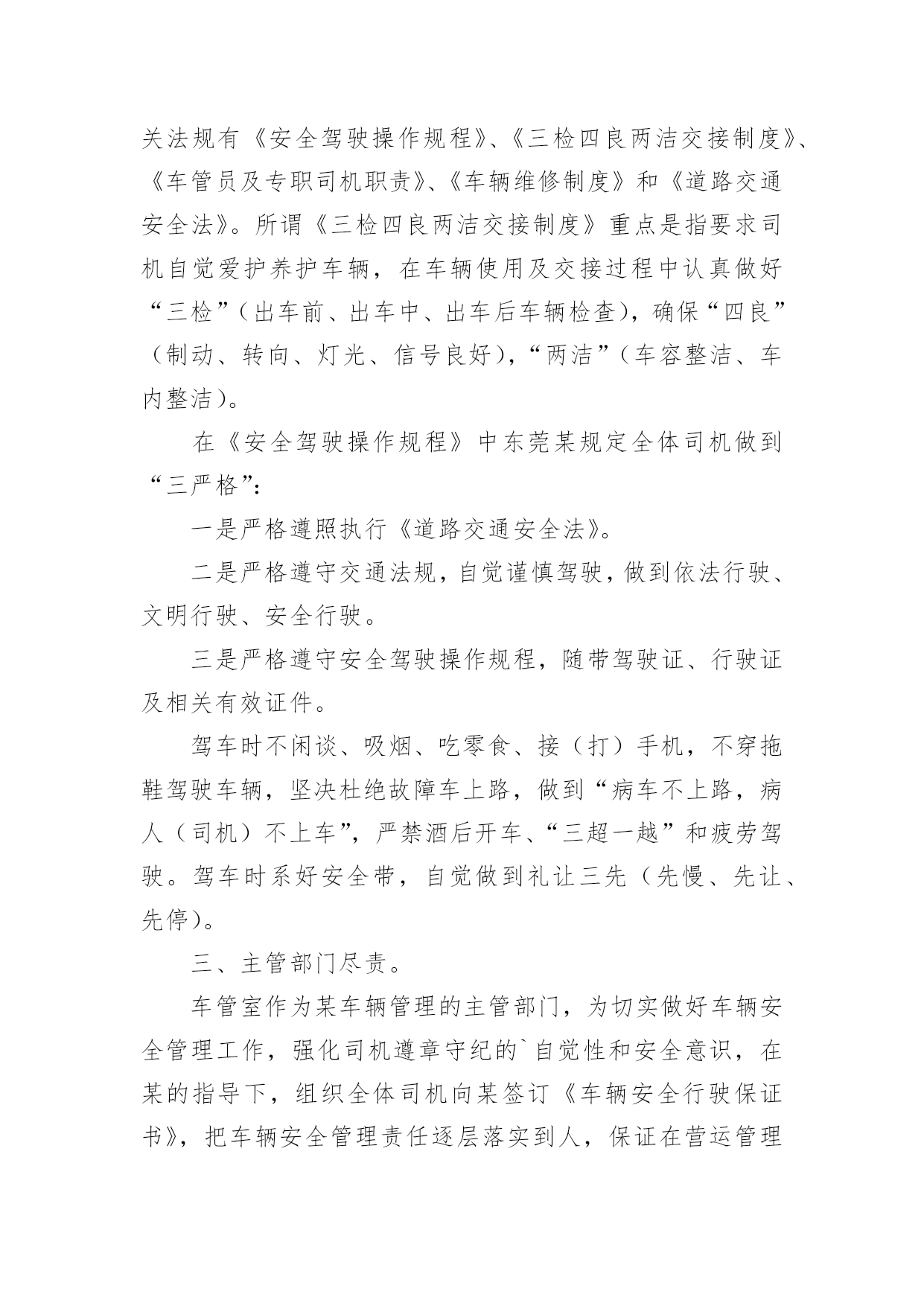 关法规有《安全驾驶操作规程》、《三检四良两洁交接制度》、《车管员及专职司机职责》、《车辆维修制度》和《道路交通安全法》。所谓《三检四良两洁交接制度》重点是指要求司机自觉爱护养护车辆，在车辆使用及交接过程中认真做好“三检”（出车前、出车中、出车后车辆检查），确保“四良”（制动、转向、灯光、信号良好），“两洁”（车容整洁、车内整洁）。

在《安全驾驶操作规程》中东莞某规定全体司机做到“三严格”：

一是严格遵照执行《道路交通安全法》。

二是严格遵守交通法规，自觉谨慎驾驶，做到依法行驶、文明行驶、安全行驶。

三是严格遵守安全驾驶操作规程，随带驾驶证、行驶证及相关有效证件。

驾车时不闲谈、吸烟、吃零食、接（打）手机，不穿拖鞋驾驶车辆，坚决杜绝故障车上路，做到“病车不上路，病人（司机）不上车”，严禁酒后开车、“三超一越”和疲劳驾驶。驾车时系好安全带，自觉做到礼让三先（先慢、先让、先停）。

三、主管部门尽责。

车管室作为某车辆管理的主管部门，为切实做好车辆安全管理工作，强化司机遵章守纪的`自觉性和安全意识，在某的指导下，组织全体司机向某签订《车辆安全行驶保证书》，把车辆安全管理责任逐层落实到人，保证在营运管理